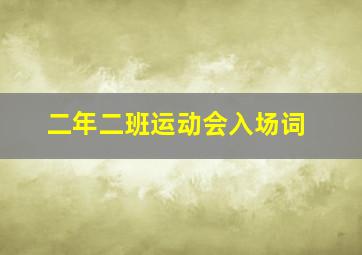 二年二班运动会入场词